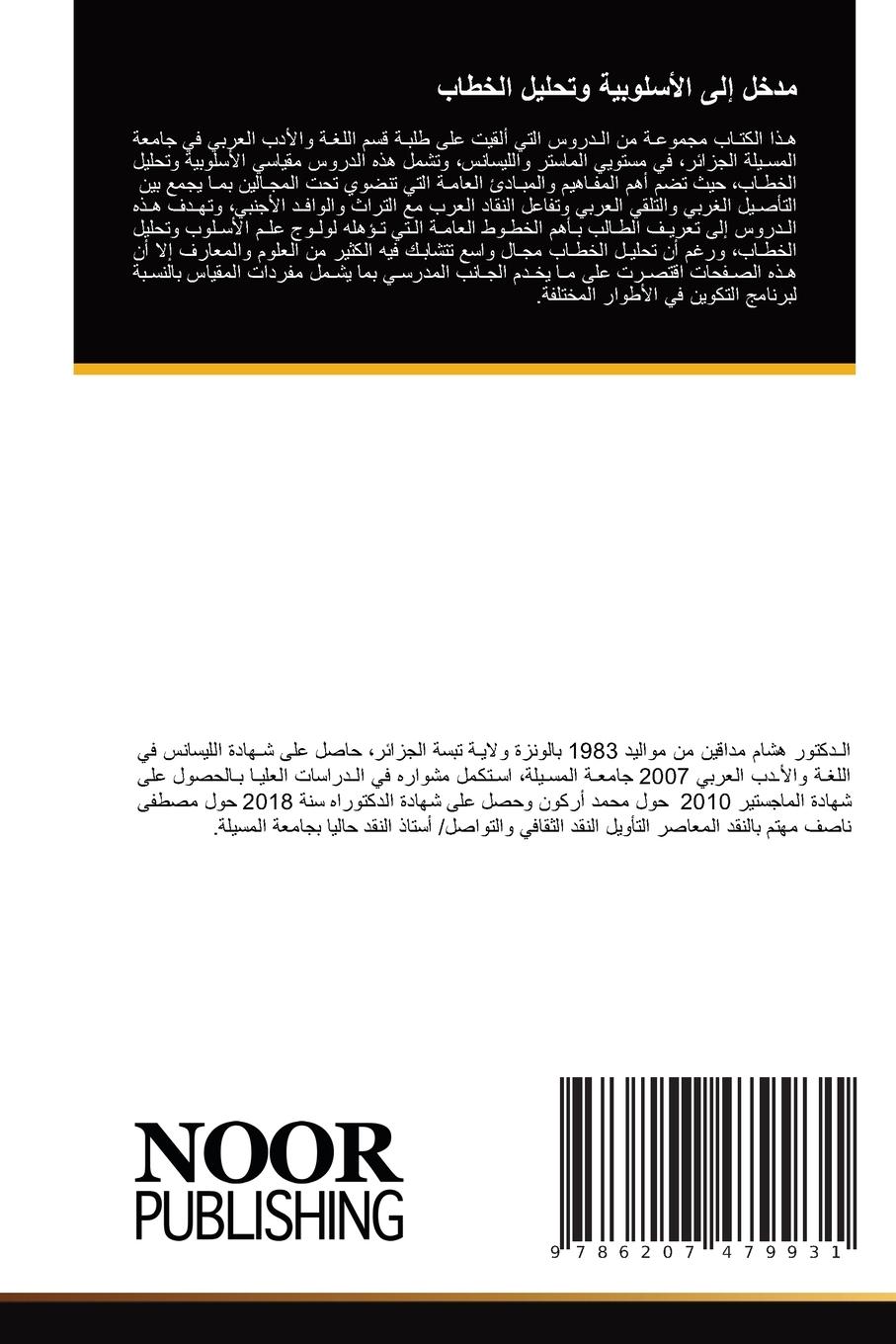 مدخل إلى الأسلوبية وتحليل الخطاب

هذا الكتاب مجموعة من الدروس التي ألقيت على طلبة قسم اللغة والأدب العربي في جامعة المسيلة الجزائر، في مستويي الماستر والليسانس، وتشمل هذه الدروس مقياسي الأسلوبية وتحليل الخطاب، حيث تضم أهم المفاهيم والمبادئ العامة التي تنضوي تحت المجالين بما يجمع بين التأصيل الغربي والتلقي العربي وتفاعل النقاد العرب مع التراث والوافد الأجنبي، وتهدف هذه الدروس إلى تعريف الطالب بأهم الخطوط العامة التي تؤهله لولوج علم الأسلوب وتحليل الخطاب، ورغم أن تحليل الخطاب مجال واسع تتشابك فيه الكثير من العلوم والمعارف إلا أن هذه الصفحات اقتصرت على ما يخدم الجانب المدرسي بما يشمل مفردات المقياس بالنسبة لبرنامج التكوين في الأطوار المختلفة.

الدكتور هشام مداقين من مواليد 1983 بالونزة ولاية تبسة الجزائر، حاصل على شهادة الليسانس في اللغة والأدب العربي 2007 جامعة المسيلة، استكمل مشواره في الدراسات العليا بالحصول على شهادة الماجستير 2010 حول محمد أركون وحصل على شهادة الدكتوراه سنة 2018 حول مصطفى ناصف مهتم بالنقد المعاصر التأويل النقد الثقافي والتواصل/ أستاذ النقد حاليا بجامعة المسيلة.

NOOR
PUBLISHING

9 786207 479931